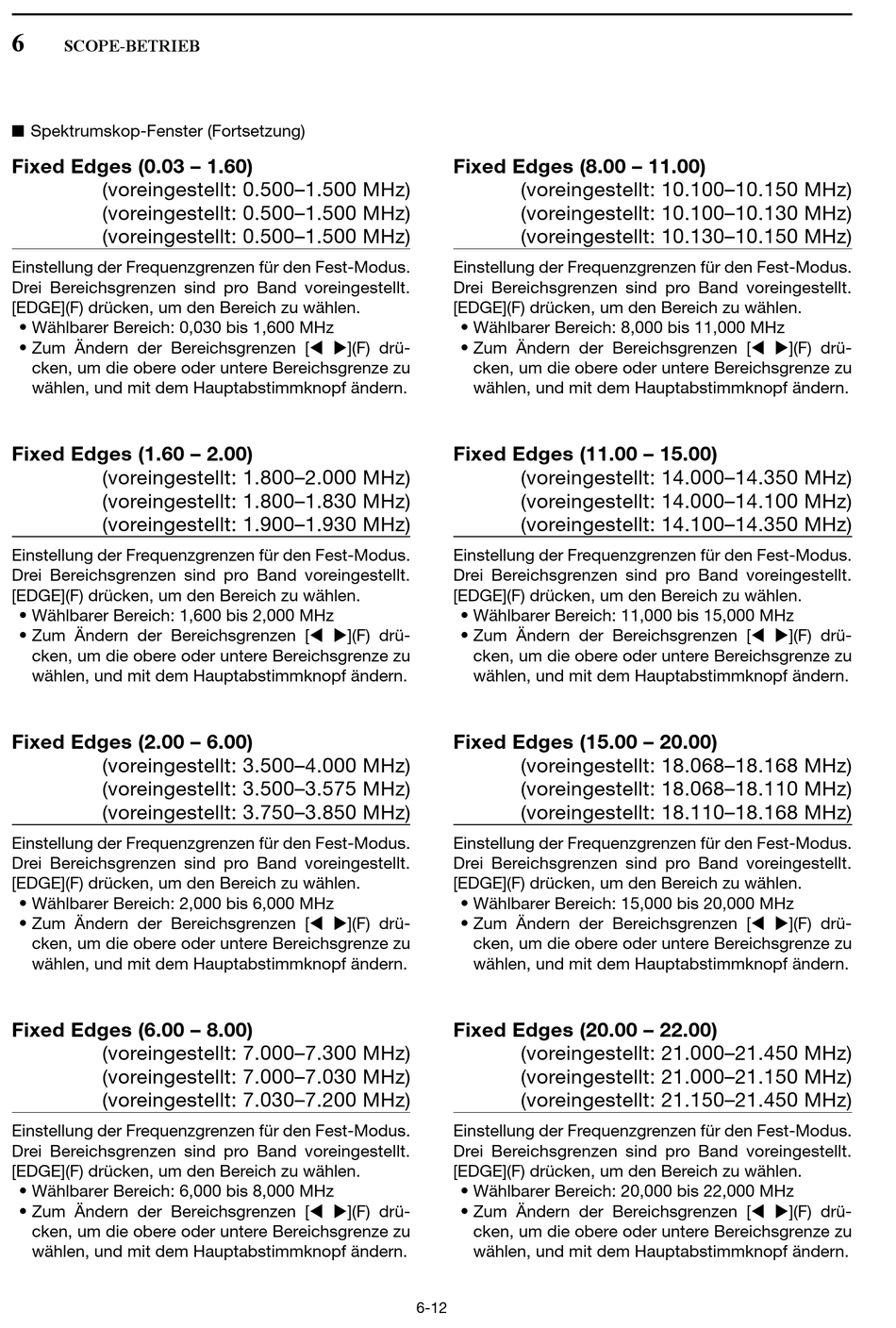 6 SCOPE-BETRIEB

■ Spektrumskop-Fenster (Fortsetzung)

**Fixed Edges (0.03 – 1.60)**
(voreingestellt: 0.500–1.500 MHz)
(voreingestellt: 0.500–1.500 MHz)
(voreingestellt: 0.500–1.500 MHz)

Einstellung der Frequenzgrenzen für den Fest-Modus. Drei Bereichsgrenzen sind pro Band voreingestellt. [EDGE](F) drücken, um den Bereich zu wählen.
• Wählbarer Bereich: 0,030 bis 1,600 MHz
• Zum Ändern der Bereichsgrenzen [◀ ▶](F) drücken, um die obere oder untere Bereichsgrenze zu wählen, und mit dem Hauptabstimmknopf ändern.

**Fixed Edges (1.60 – 2.00)**
(voreingestellt: 1.800–2.000 MHz)
(voreingestellt: 1.800–1.830 MHz)
(voreingestellt: 1.900–1.930 MHz)

Einstellung der Frequenzgrenzen für den Fest-Modus. Drei Bereichsgrenzen sind pro Band voreingestellt. [EDGE](F) drücken, um den Bereich zu wählen.
• Wählbarer Bereich: 1,600 bis 2,000 MHz
• Zum Ändern der Bereichsgrenzen [◀ ▶](F) drücken, um die obere oder untere Bereichsgrenze zu wählen, und mit dem Hauptabstimmknopf ändern.

**Fixed Edges (2.00 – 6.00)**
(voreingestellt: 3.500–4.000 MHz)
(voreingestellt: 3.500–3.575 MHz)
(voreingestellt: 3.750–3.850 MHz)

Einstellung der Frequenzgrenzen für den Fest-Modus. Drei Bereichsgrenzen sind pro Band voreingestellt. [EDGE](F) drücken, um den Bereich zu wählen.
• Wählbarer Bereich: 2,000 bis 6,000 MHz
• Zum Ändern der Bereichsgrenzen [◀ ▶](F) drücken, um die obere oder untere Bereichsgrenze zu wählen, und mit dem Hauptabstimmknopf ändern.

**Fixed Edges (6.00 – 8.00)**
(voreingestellt: 7.000–7.300 MHz)
(voreingestellt: 7.000–7.030 MHz)
(voreingestellt: 7.030–7.200 MHz)

Einstellung der Frequenzgrenzen für den Fest-Modus. Drei Bereichsgrenzen sind pro Band voreingestellt. [EDGE](F) drücken, um den Bereich zu wählen.
• Wählbarer Bereich: 6,000 bis 8,000 MHz
• Zum Ändern der Bereichsgrenzen [◀ ▶](F) drücken, um die obere oder untere Bereichsgrenze zu wählen, und mit dem Hauptabstimmknopf ändern.

**Fixed Edges (8.00 – 11.00)**
(voreingestellt: 10.100–10.150 MHz)
(voreingestellt: 10.100–10.130 MHz)
(voreingestellt: 10.130–10.150 MHz)

Einstellung der Frequenzgrenzen für den Fest-Modus. Drei Bereichsgrenzen sind pro Band voreingestellt. [EDGE](F) drücken, um den Bereich zu wählen.
• Wählbarer Bereich: 8,000 bis 11,000 MHz
• Zum Ändern der Bereichsgrenzen [◀ ▶](F) drücken, um die obere oder untere Bereichsgrenze zu wählen, und mit dem Hauptabstimmknopf ändern.

**Fixed Edges (11.00 – 15.00)**
(voreingestellt: 14.000–14.350 MHz)
(voreingestellt: 14.000–14.100 MHz)
(voreingestellt: 14.100–14.350 MHz)

Einstellung der Frequenzgrenzen für den Fest-Modus. Drei Bereichsgrenzen sind pro Band voreingestellt. [EDGE](F) drücken, um den Bereich zu wählen.
• Wählbarer Bereich: 11,000 bis 15,000 MHz
• Zum Ändern der Bereichsgrenzen [◀ ▶](F) drücken, um die obere oder untere Bereichsgrenze zu wählen, und mit dem Hauptabstimmknopf ändern.

**Fixed Edges (15.00 – 20.00)**
(voreingestellt: 18.068–18.168 MHz)
(voreingestellt: 18.068–18.110 MHz)
(voreingestellt: 18.110–18.168 MHz)

Einstellung der Frequenzgrenzen für den Fest-Modus. Drei Bereichsgrenzen sind pro Band voreingestellt. [EDGE](F) drücken, um den Bereich zu wählen.
• Wählbarer Bereich: 15,000 bis 20,000 MHz
• Zum Ändern der Bereichsgrenzen [◀ ▶](F) drücken, um die obere oder untere Bereichsgrenze zu wählen, und mit dem Hauptabstimmknopf ändern.

**Fixed Edges (20.00 – 22.00)**
(voreingestellt: 21.000–21.450 MHz)
(voreingestellt: 21.000–21.150 MHz)
(voreingestellt: 21.150–21.450 MHz)

Einstellung der Frequenzgrenzen für den Fest-Modus. Drei Bereichsgrenzen sind pro Band voreingestellt. [EDGE](F) drücken, um den Bereich zu wählen.
• Wählbarer Bereich: 20,000 bis 22,000 MHz
• Zum Ändern der Bereichsgrenzen [◀ ▶](F) drücken, um die obere oder untere Bereichsgrenze zu wählen, und mit dem Hauptabstimmknopf ändern.

6-12